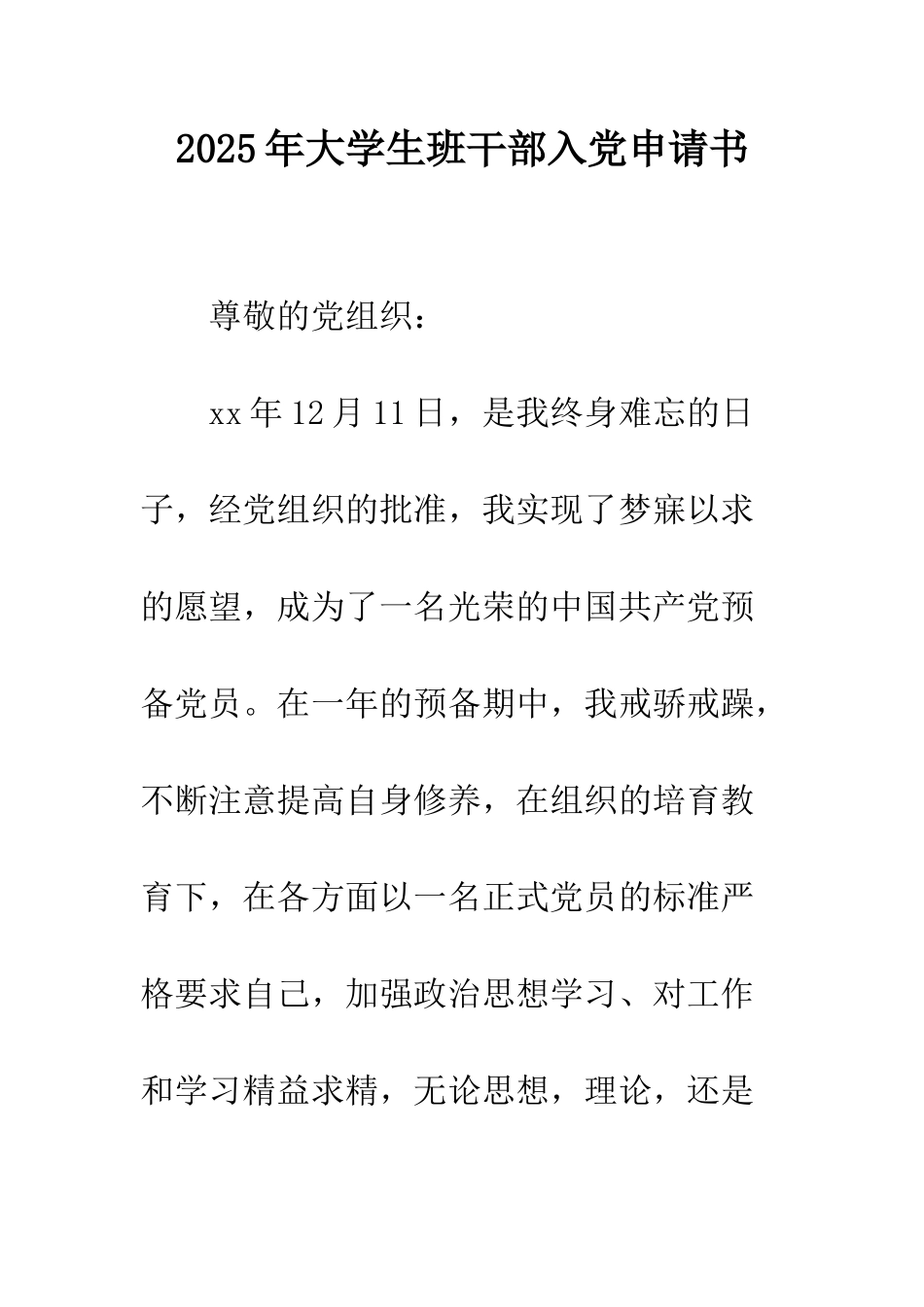 2025年大学生班干部入党申请书

尊敬的党组织：

xx年12月11日，是我终身难忘的日子，经党组织的批准，我实现了梦寐以求的愿望，成为了一名光荣的中国共产党预备党员。在一年的预备期中，我戒骄戒躁，不断注意提高自身修养，在组织的培育教育下，在各方面以一名正式党员的标准严格要求自己，加强政治思想学习、对工作和学习精益求精，无论思想，理论，还是